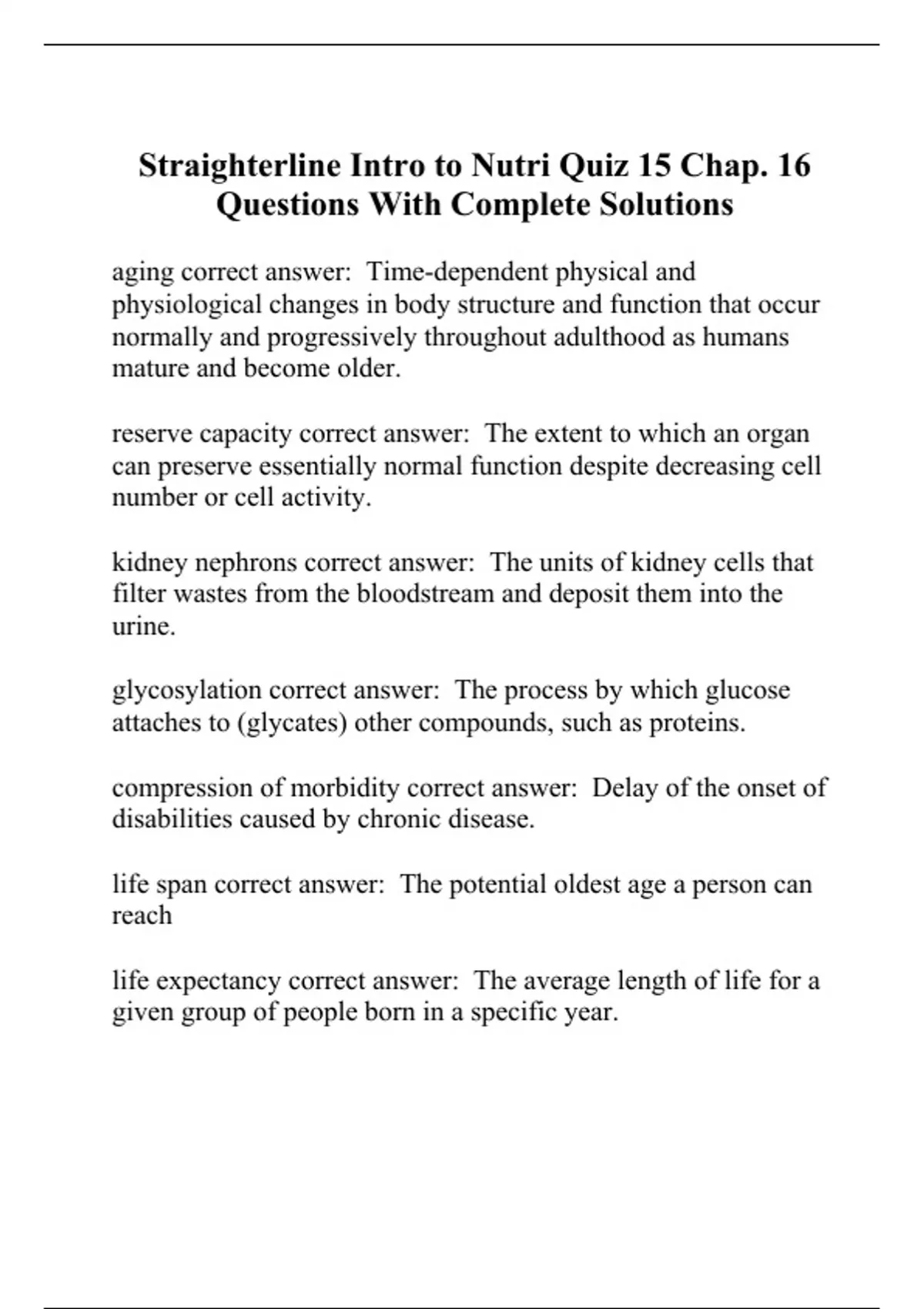 Straighterline Intro to Nutri Quiz 15 Chap. 16 Questions With Complete Solutions

aging correct answer:  Time-dependent physical and physiological changes in body structure and function that occur normally and progressively throughout adulthood as humans mature and become older.

reserve capacity correct answer:  The extent to which an organ can preserve essentially normal function despite decreasing cell number or cell activity.

kidney nephrons correct answer:  The units of kidney cells that filter wastes from the bloodstream and deposit them into the urine.

glycosylation correct answer:  The process by which glucose attaches to (glycates) other compounds, such as proteins.

compression of morbidity correct answer:  Delay of the onset of disabilities caused by chronic disease.

life span correct answer:  The potential oldest age a person can reach

life expectancy correct answer:  The average length of life for a given group of people born in a specific year.